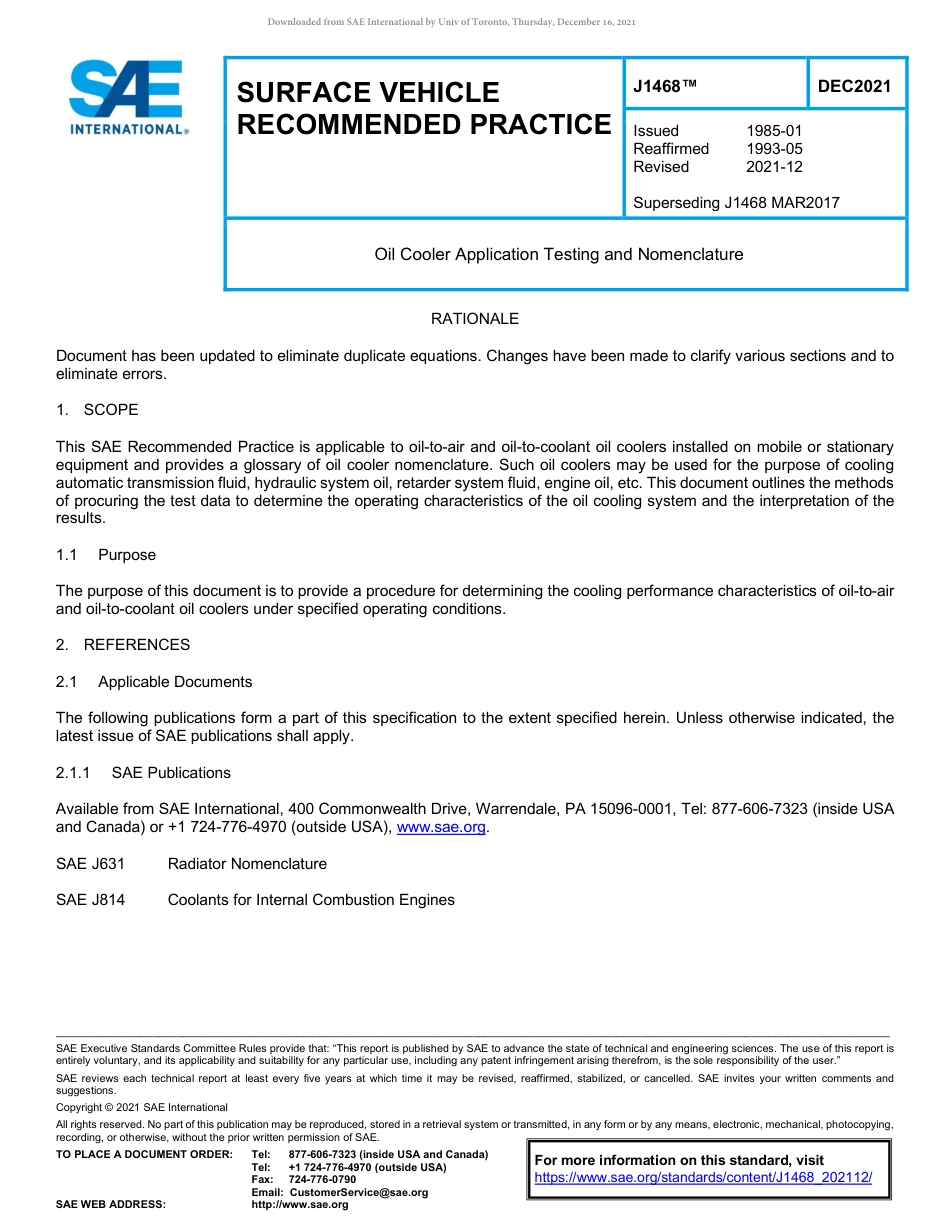 Downloaded from SAE International by Univ of Toronto, Thursday, December 16, 2021

SAE INTERNATIONAL®

SURFACE VEHICLE RECOMMENDED PRACTICE

J1468™

DEC2021

Issued 1985-01
Reaffirmed 1993-05
Revised 2021-12

Superseding J1468 MAR2017

Oil Cooler Application Testing and Nomenclature

RATIONALE

Document has been updated to eliminate duplicate equations. Changes have been made to clarify various sections and to eliminate errors.

1. SCOPE

This SAE Recommended Practice is applicable to oil-to-air and oil-to-coolant oil coolers installed on mobile or stationary equipment and provides a glossary of oil cooler nomenclature. Such oil coolers may be used for the purpose of cooling automatic transmission fluid, hydraulic system oil, retarder system fluid, engine oil, etc. This document outlines the methods of procuring the test data to determine the operating characteristics of the oil cooling system and the interpretation of the results.

1.1 Purpose

The purpose of this document is to provide a procedure for determining the cooling performance characteristics of oil-to-air and oil-to-coolant oil coolers under specified operating conditions.

2. REFERENCES

2.1 Applicable Documents

The following publications form a part of this specification to the extent specified herein. Unless otherwise indicated, the latest issue of SAE publications shall apply.

2.1.1 SAE Publications

Available from SAE International, 400 Commonwealth Drive, Warrendale, PA 15096-0001, Tel: 877-606-7323 (inside USA and Canada) or +1 724-776-4970 (outside USA), www.sae.org.

SAE J631 Radiator Nomenclature

SAE J814 Coolants for Internal Combustion Engines

SAE Executive Standards Committee Rules provide that: "This report is published by SAE to advance the state of technical and engineering sciences. The use of this report is entirely voluntary, and its applicability and suitability for any particular use, including any patent infringement arising therefrom, is the sole responsibility of the user."

SAE reviews each technical report at least every five years at which time it may be revised, reaffirmed, stabilized, or cancelled. SAE invites your written comments and suggestions.

Copyright © 2021 SAE International

All rights reserved. No part of this publication may be reproduced, stored in a retrieval system or transmitted, in any form or by any means, electronic, mechanical, photocopying, recording, or otherwise, without the prior written permission of SAE.

TO PLACE A DOCUMENT ORDER: Tel: 877-606-7323 (inside USA and Canada)
Tel: +1 724-776-4970 (outside USA)
Fax: 724-776-0790
Email: CustomerService@sae.org
SAE WEB ADDRESS: http://www.sae.org

For more information on this standard, visit
https://www.sae.org/standards/content/J1468_202112/